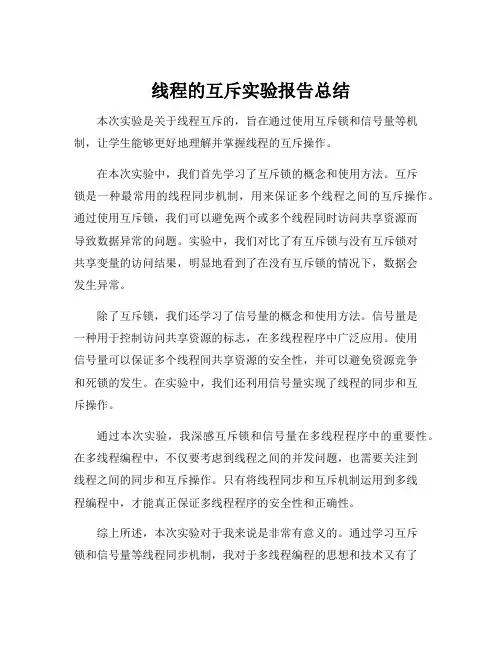 线程的互斥实验报告总结

本次实验是关于线程互斥的，旨在通过使用互斥锁和信号量等机制，让学生能够更好地理解并掌握线程的互斥操作。

在本次实验中，我们首先学习了互斥锁的概念和使用方法。互斥锁是一种最常用的线程同步机制，用来保证多个线程之间的互斥操作。通过使用互斥锁，我们可以避免两个或多个线程同时访问共享资源而导致数据异常的问题。实验中，我们对比了有互斥锁与没有互斥锁对共享变量的访问结果，明显地看到了在没有互斥锁的情况下，数据会发生异常。

除了互斥锁，我们还学习了信号量的概念和使用方法。信号量是一种用于控制访问共享资源的标志，在多线程程序中广泛应用。使用信号量可以保证多个线程间共享资源的安全性，并可以避免资源竞争和死锁的发生。在实验中，我们还利用信号量实现了线程的同步和互斥操作。

通过本次实验，我深感互斥锁和信号量在多线程程序中的重要性。在多线程编程中，不仅要考虑到线程之间的并发问题，也需要关注到线程之间的同步和互斥操作。只有将线程同步和互斥机制运用到多线程编程中，才能真正保证多线程程序的安全性和正确性。

综上所述，本次实验对于我来说是非常有意义的。通过学习互斥锁和信号量等线程同步机制，我对于多线程编程的思想和技术又有了